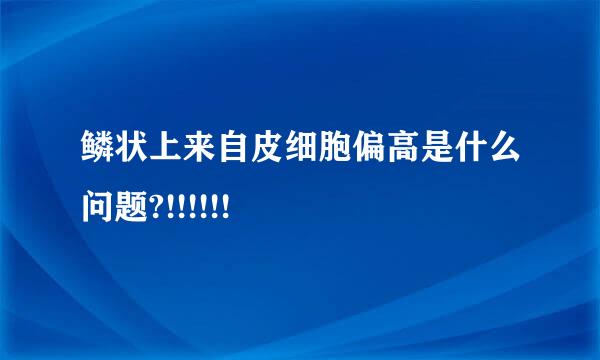 鳞状上来自皮细胞偏高是什么问题?!!!!!!